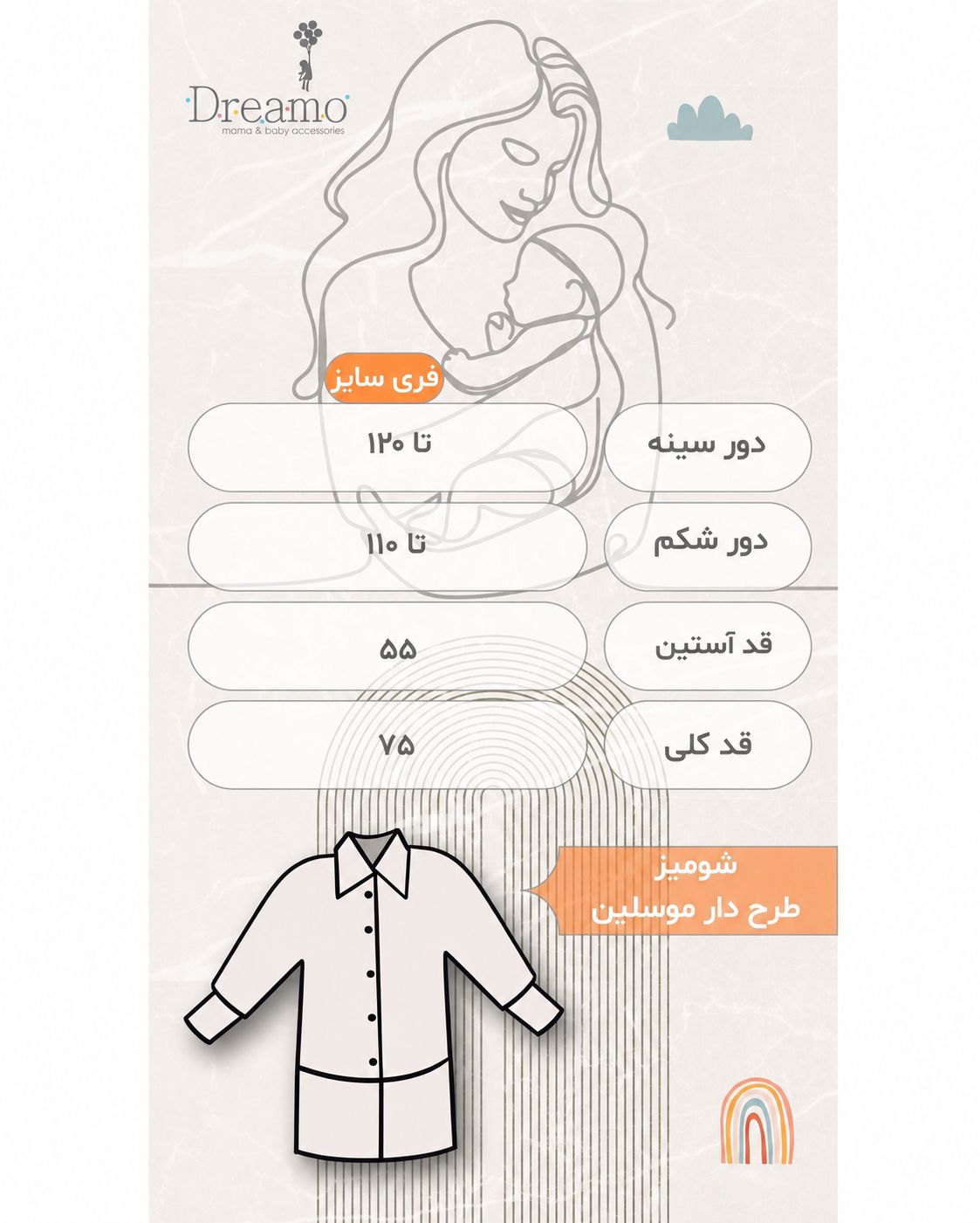 Dreamo
mama & baby accessories

فری سایز

دور سینه تا ۱۲۰

دور شکم تا ۱۱۰

قد آستین ۵۵

قد کلی ۷۵

شومیز
طرح دار موسلین